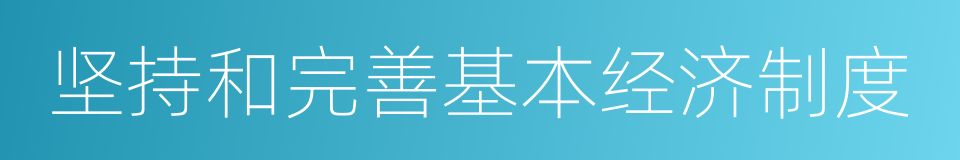 坚持和完善基本经济制度